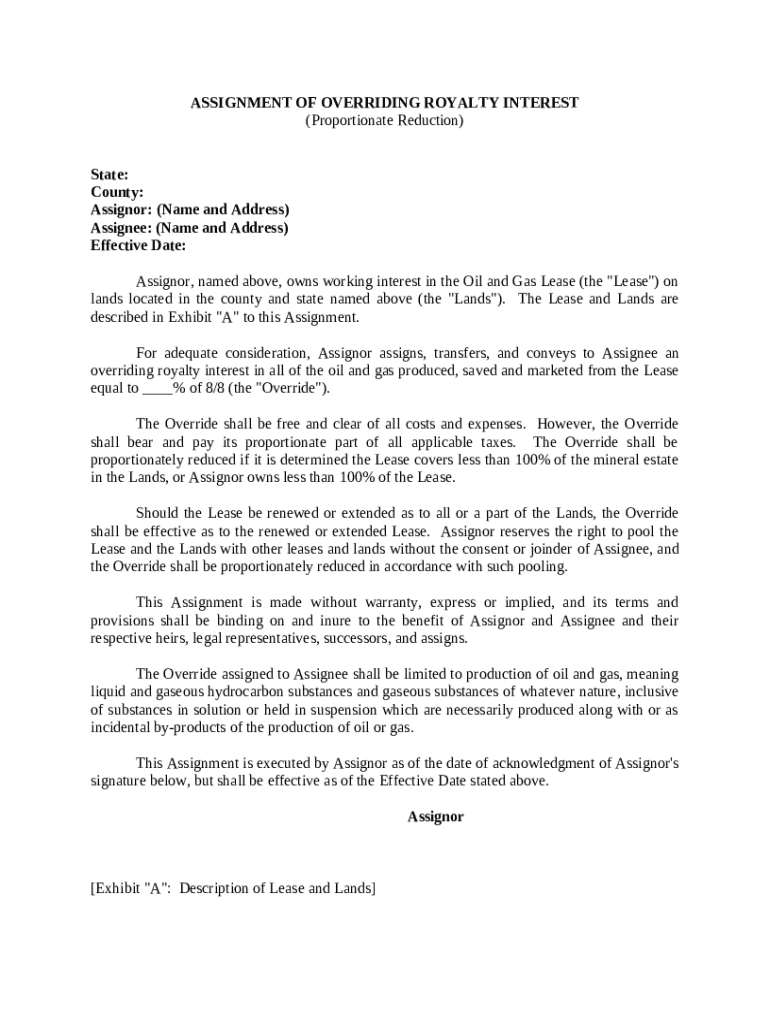 ASSIGNMENT OF OVERRIDING ROYALTY INTEREST
(Proportionate Reduction)

State:
County:
Assignor: (Name and Address)
Assignee: (Name and Address)
Effective Date:

Assignor, named above, owns working interest in the Oil and Gas Lease (the "Lease") on lands located in the county and state named above (the "Lands"). The Lease and Lands are described in Exhibit "A" to this Assignment.

For adequate consideration, Assignor assigns, transfers, and conveys to Assignee an overriding royalty interest in all of the oil and gas produced, saved and marketed from the Lease equal to ____% of 8/8 (the "Override").

The Override shall be free and clear of all costs and expenses. However, the Override shall bear and pay its proportionate part of all applicable taxes. The Override shall be proportionately reduced if it is determined the Lease covers less than 100% of the mineral estate in the Lands, or Assignor owns less than 100% of the Lease.

Should the Lease be renewed or extended as to all or a part of the Lands, the Override shall be effective as to the renewed or extended Lease. Assignor reserves the right to pool the Lease and the Lands with other leases and lands without the consent or joinder of Assignee, and the Override shall be proportionately reduced in accordance with such pooling.

This Assignment is made without warranty, express or implied, and its terms and provisions shall be binding on and inure to the benefit of Assignor and Assignee and their respective heirs, legal representatives, successors, and assigns.

The Override assigned to Assignee shall be limited to production of oil and gas, meaning liquid and gaseous hydrocarbon substances and gaseous substances of whatever nature, inclusive of substances in solution or held in suspension which are necessarily produced along with or as incidental by-products of the production of oil or gas.

This Assignment is executed by Assignor as of the date of acknowledgment of Assignor's signature below, but shall be effective as of the Effective Date stated above.

Assignor

[Exhibit "A": Description of Lease and Lands]